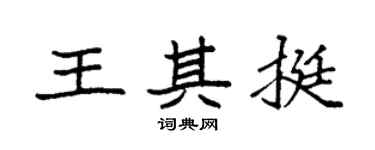 王其挺

词典网